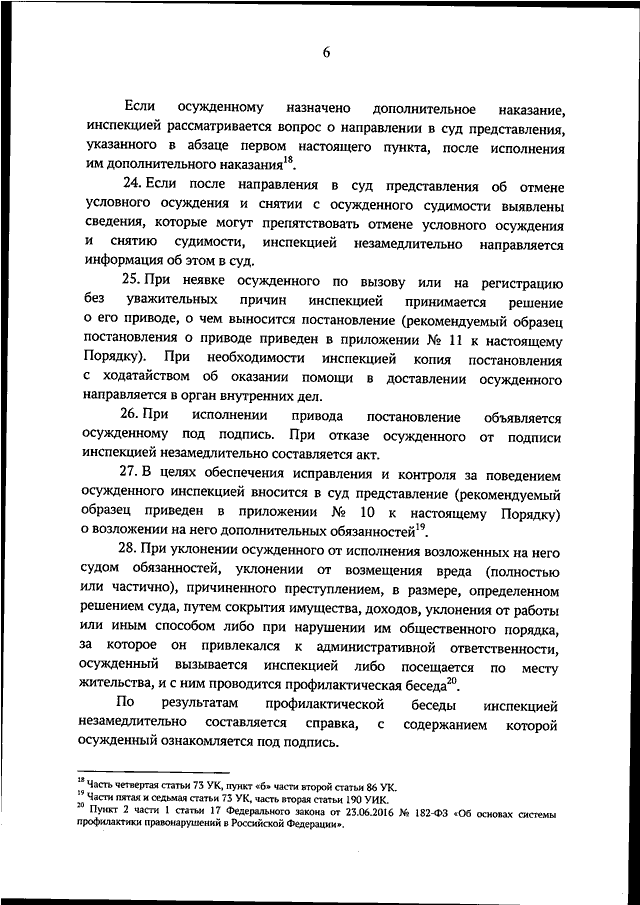 6

Если осужденному назначено дополнительное наказание, инспекцией рассматривается вопрос о направлении в суд представления, указанного в абзаце первом настоящего пункта, после исполнения им дополнительного наказания$^{18}$.

24. Если после направления в суд представления об отмене условного осуждения и снятии с осужденного судимости выявлены сведения, которые могут препятствовать отмене условного осуждения и снятию судимости, инспекцией незамедлительно направляется информация об этом в суд.

25. При неявке осужденного по вызову или на регистрацию без уважительных причин инспекцией принимается решение о его приводе, о чем выносится постановление (рекомендуемый образец постановления о приводе приведен в приложении № 11 к настоящему Порядку). При необходимости инспекцией копия постановления с ходатайством об оказании помощи в доставлении осужденного направляется в орган внутренних дел.

26. При исполнении привода постановление объявляется осужденному под подпись. При отказе осужденного от подписи инспекцией незамедлительно составляется акт.

27. В целях обеспечения исправления и контроля за поведением осужденного инспекцией вносится в суд представление (рекомендуемый образец приведен в приложении № 10 к настоящему Порядку) о возложении на него дополнительных обязанностей$^{19}$.

28. При уклонении осужденного от исполнения возложенных на него судом обязанностей, уклонении от возмещения вреда (полностью или частично), причиненного преступлением, в размере, определенном решением суда, путем сокрытия имущества, доходов, уклонения от работы или иным способом либо при нарушении им общественного порядка, за которое он привлекался к административной ответственности, осужденный вызывается инспекцией либо посещается по месту жительства, и с ним проводится профилактическая беседа$^{20}$.

По результатам профилактической беседы инспекцией незамедлительно составляется справка, с содержанием которой осужденный ознакомляется под подпись.

$^{18}$ Часть четвертая статьи 73 УК, пункт «б» части второй статьи 86 УК.
$^{19}$ Части пятая и седьмая статьи 73 УК, часть вторая статьи 190 УИК.
$^{20}$ Пункт 2 части 1 статьи 17 Федерального закона от 23.06.2016 № 182-ФЗ «Об основах системы профилактики правонарушений в Российской Федерации».